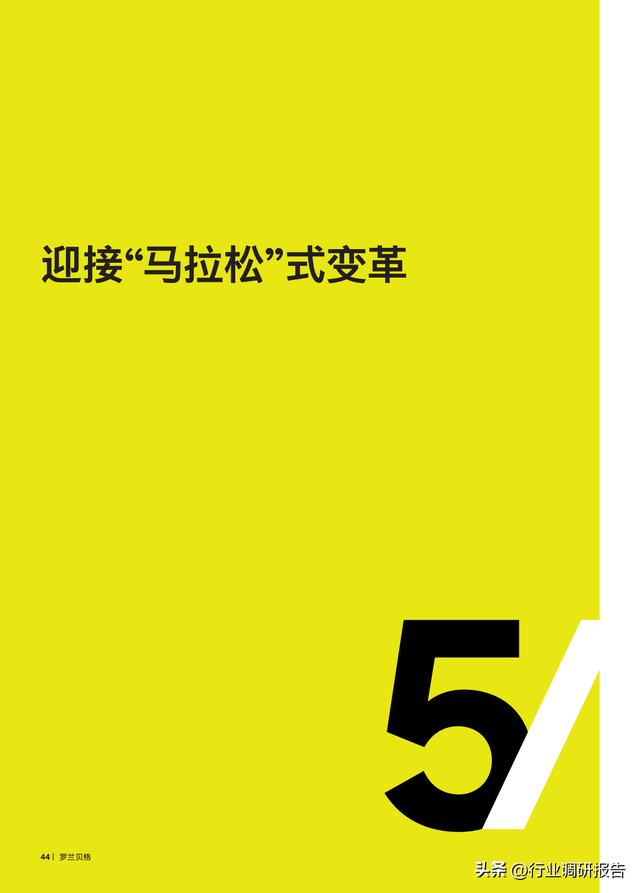 迎接“马拉松”式变革

5/

44 | 罗兰贝格

头条 @行业调研报告